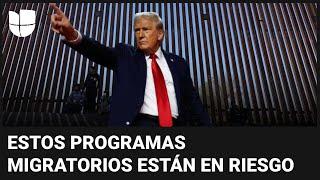 ESTOS PROGRAMAS
MIGRATORIOS ESTÁN EN RIESGO